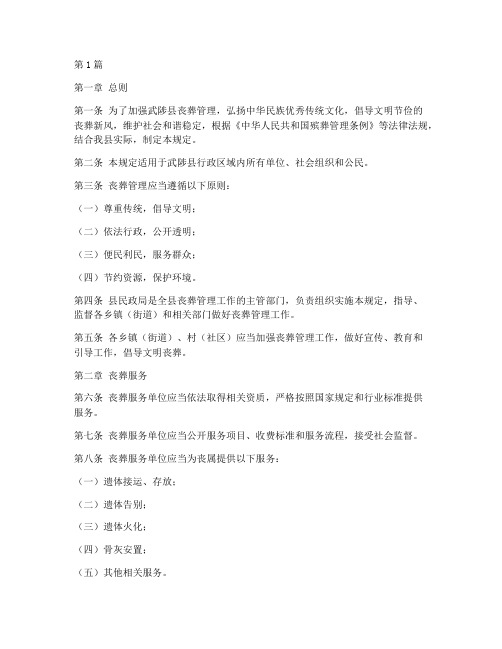 第1篇

第一章 总则

第一条 为了加强武陟县丧葬管理，弘扬中华民族优秀传统文化，倡导文明节俭的丧葬新风，维护社会和谐稳定，根据《中华人民共和国殡葬管理条例》等法律法规，结合我县实际，制定本规定。

第二条 本规定适用于武陟县行政区域内所有单位、社会组织和公民。

第三条 丧葬管理应当遵循以下原则：

（一）尊重传统，倡导文明；

（二）依法行政，公开透明；

（三）便民利民，服务群众；

（四）节约资源，保护环境。

第四条 县民政局是全县丧葬管理工作的主管部门，负责组织实施本规定，指导、监督各乡镇（街道）和相关部门做好丧葬管理工作。

第五条 各乡镇（街道）、村（社区）应当加强丧葬管理工作，做好宣传、教育和引导工作，倡导文明丧葬。

第二章 丧葬服务

第六条 丧葬服务单位应当依法取得相关资质，严格按照国家规定和行业标准提供服务。

第七条 丧葬服务单位应当公开服务项目、收费标准和服务流程，接受社会监督。

第八条 丧葬服务单位应当为丧属提供以下服务：

（一）遗体接运、存放；

（二）遗体告别；

（三）遗体火化；

（四）骨灰安置；

（五）其他相关服务。